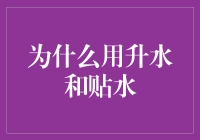 为什么用升水和贴水